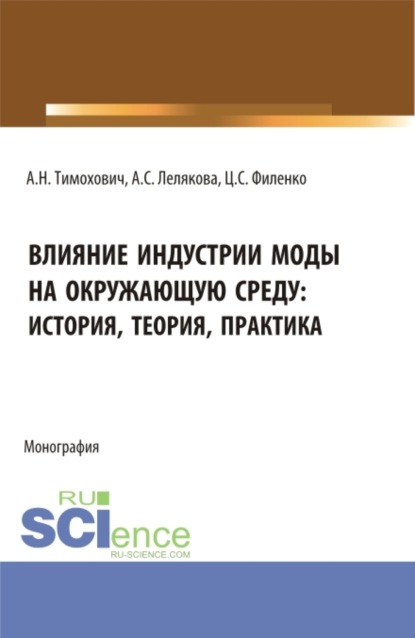 А.Н. Тимохович, А.С. Лелякова, Ц.С. Филенко

ВЛИЯНИЕ ИНДУСТРИИ МОДЫ НА ОКРУЖАЮЩУЮ СРЕДУ: ИСТОРИЯ, ТЕОРИЯ, ПРАКТИКА

Монография

RU SCIence
RU-SCIENCE.COM